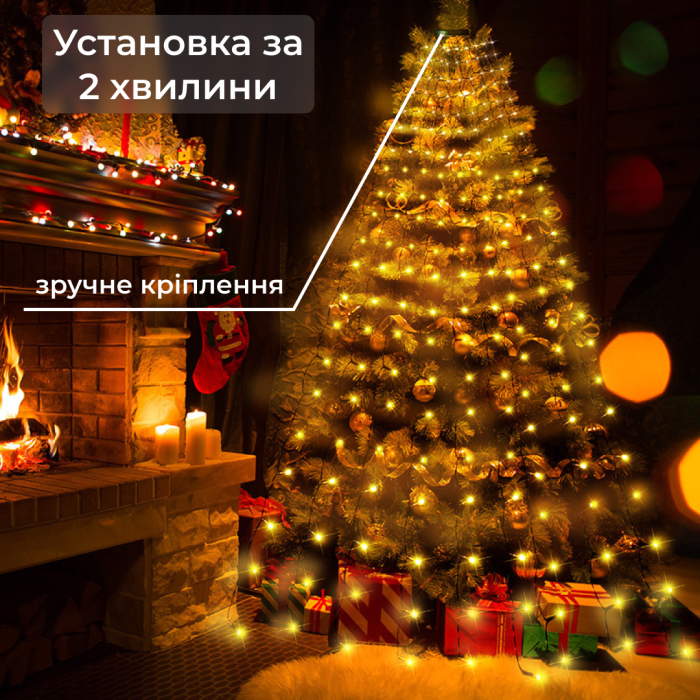 Установка за 2 хвилини

зручне кріплення